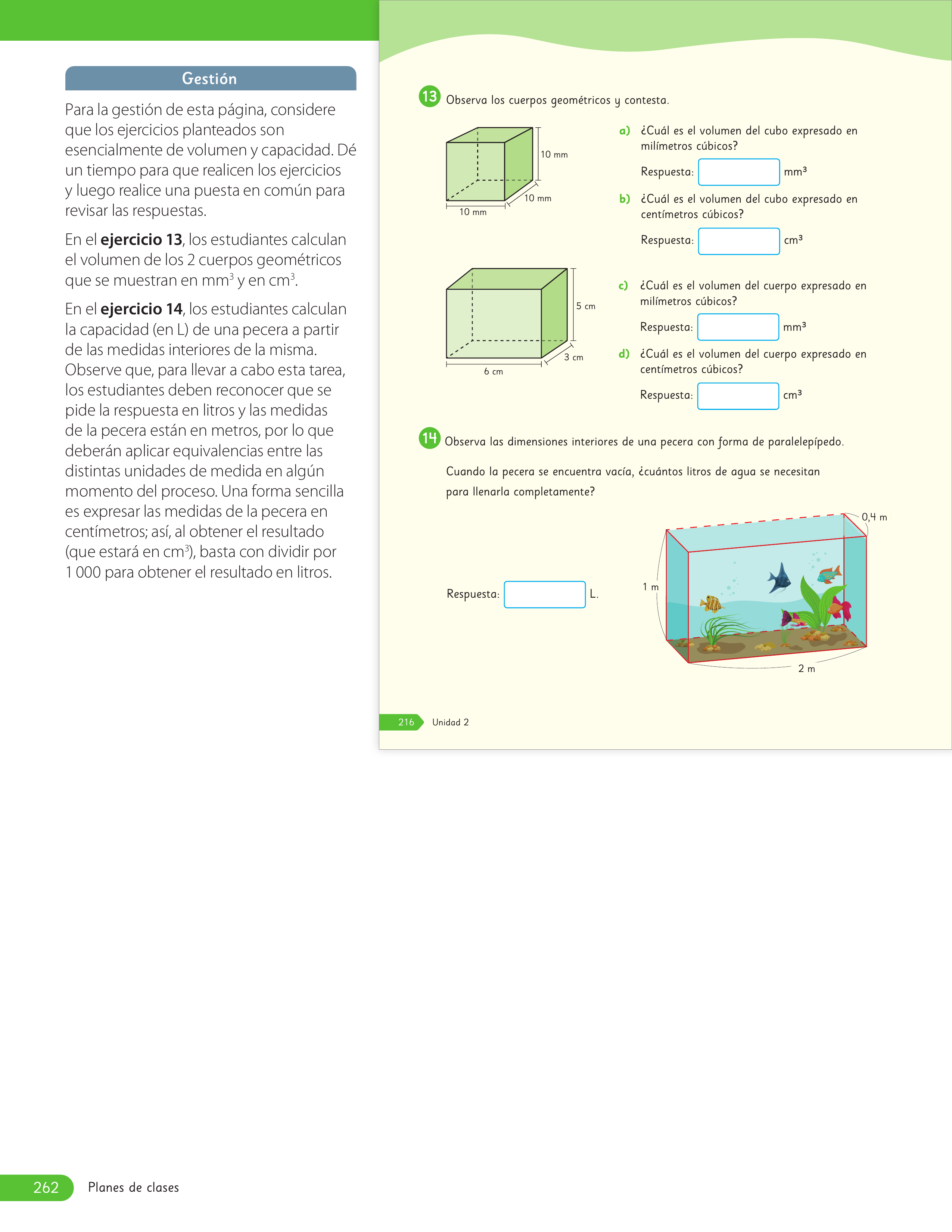 Gestión

Para la gestión de esta página, considere que los ejercicios planteados son esencialmente de volumen y capacidad. Dé un tiempo para que realicen los ejercicios y luego realice una puesta en común para revisar las respuestas.

En el ejercicio 13, los estudiantes calculan el volumen de los 2 cuerpos geométricos que se muestran en $mm^3$ y en $cm^3$.

En el ejercicio 14, los estudiantes calculan la capacidad (en L) de una pecera a partir de las medidas interiores de la misma. Observe que, para llevar a cabo esta tarea, los estudiantes deben reconocer que se pide la respuesta en litros y las medidas de la pecera están en metros, por lo que deberán aplicar equivalencias entre las distintas unidades de medida en algún momento del proceso. Una forma sencilla es expresar las medidas de la pecera en centímetros; así, al obtener el resultado (que estará en $cm^3$), basta con dividir por 1 000 para obtener el resultado en litros.

13 Observa los cuerpos geométricos y contesta.

10 mm
10 mm
10 mm

a) ¿Cuál es el volumen del cubo expresado en milímetros cúbicos?

Respuesta: ____ $mm^3$

b) ¿Cuál es el volumen del cubo expresado en centímetros cúbicos?

Respuesta: ____ $cm^3$

5 cm
3 cm
6 cm

c) ¿Cuál es el volumen del cuerpo expresado en milímetros cúbicos?

Respuesta: ____ $mm^3$

d) ¿Cuál es el volumen del cuerpo expresado en centímetros cúbicos?

Respuesta: ____ $cm^3$

14 Observa las dimensiones interiores de una pecera con forma de paralelepípedo.

Cuando la pecera se encuentra vacía, ¿cuántos litros de agua se necesitan para llenarla completamente?

Respuesta: ____ L.

0,4 m
1 m
2 m

216 Unidad 2

262 Planes de clases